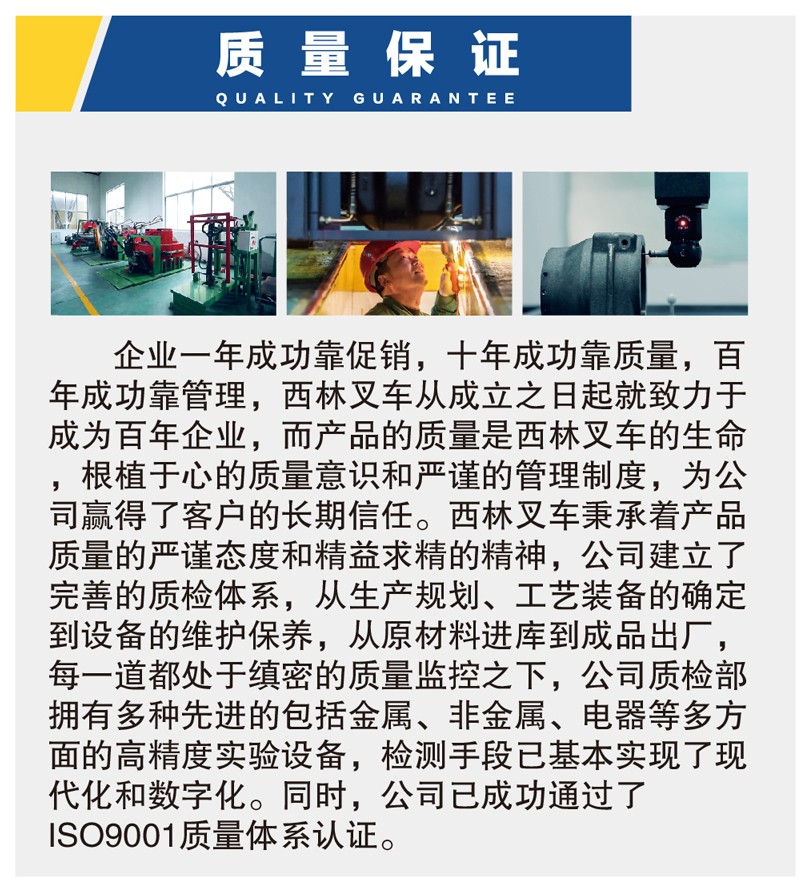 质量保证

QUALITY GUARANTEE

企业一年成功靠促销，十年成功靠质量，百年成功靠管理，西林叉车从成立之日起就致力于成为百年企业，而产品的质量是西林叉车的生命，根植于心的质量意识和严谨的管理制度，为公司赢得了客户的长期信任。西林叉车秉承着产品质量的严谨态度和精益求精的精神，公司建立了完善的质检体系，从生产规划、工艺装备的确定到设备的维护保养，从原材料进库到成品出厂，每一道都处于缜密的质量监控之下，公司质检部拥有多种先进的包括金属、非金属、电器等多方面的高精度实验设备，检测手段已基本实现了现代化和数字化。同时，公司已成功通过了ISO9001质量体系认证。